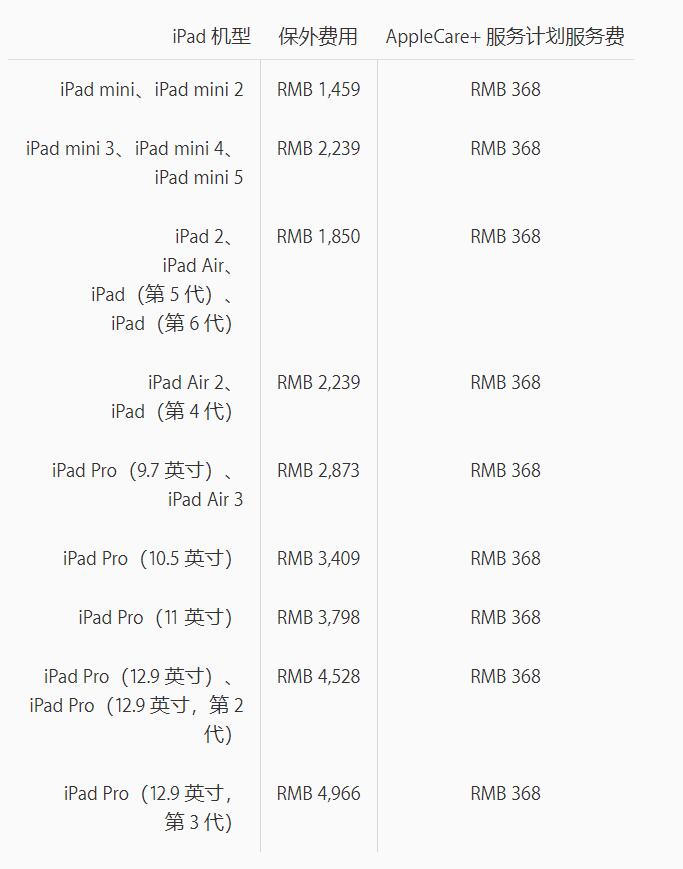 | iPad 机型 | 保外费用 | AppleCare+ 服务计划服务费 |
|---|---|---|
| iPad mini、iPad mini 2 | RMB 1,459 | RMB 368 |
| iPad mini 3、iPad mini 4、iPad mini 5 | RMB 2,239 | RMB 368 |
| iPad 2、iPad Air、iPad（第 5 代）、iPad（第 6 代） | RMB 1,850 | RMB 368 |
| iPad Air 2、iPad（第 4 代） | RMB 2,239 | RMB 368 |
| iPad Pro（9.7 英寸）、iPad Air 3 | RMB 2,873 | RMB 368 |
| iPad Pro（10.5 英寸） | RMB 3,409 | RMB 368 |
| iPad Pro（11 英寸） | RMB 3,798 | RMB 368 |
| iPad Pro（12.9 英寸）、iPad Pro（12.9 英寸，第 2 代） | RMB 4,528 | RMB 368 |
| iPad Pro（12.9 英寸，第 3 代） | RMB 4,966 | RMB 368 |